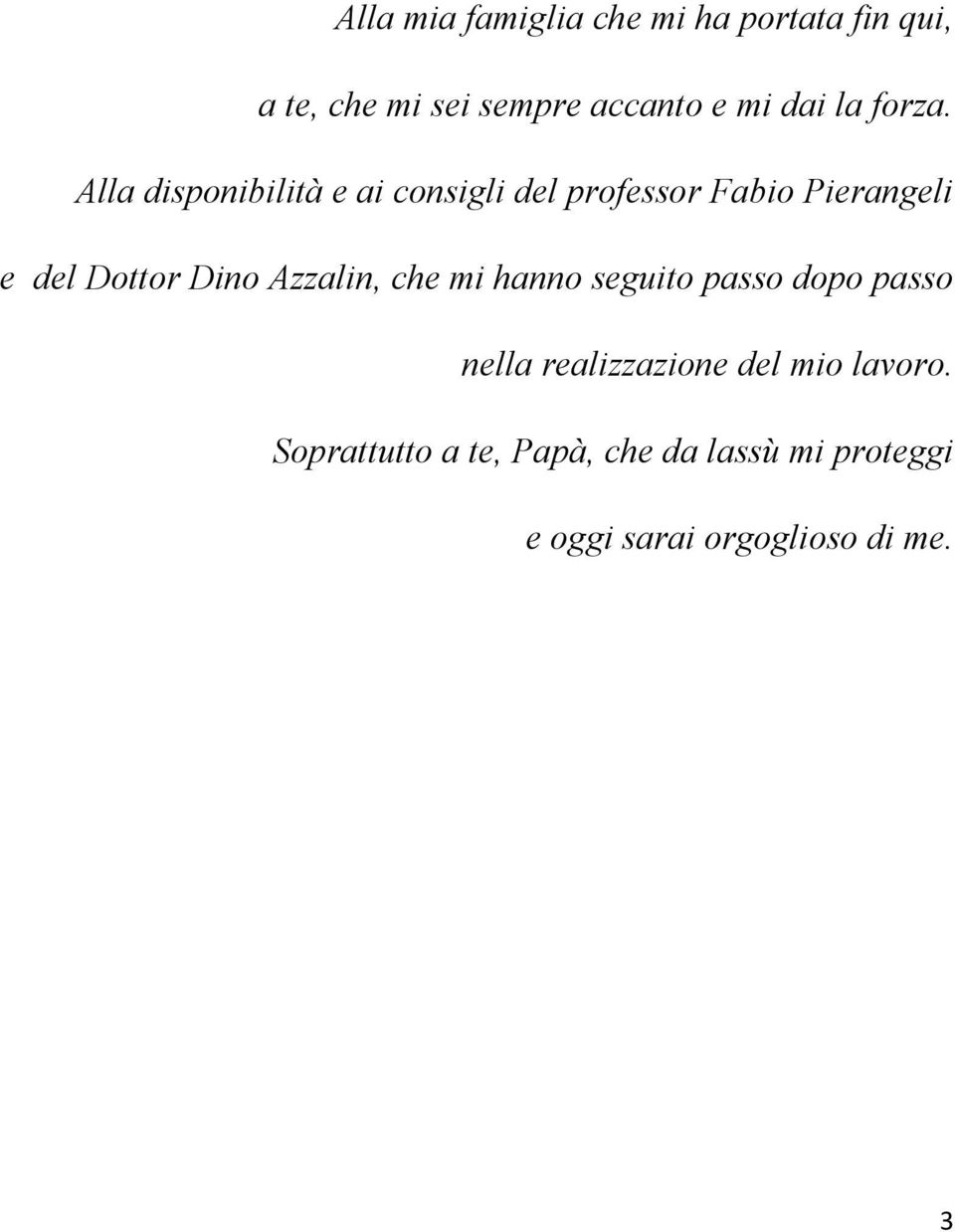 Alla mia famiglia che mi ha portata fin qui,

a te, che mi sei sempre accanto e mi dai la forza.

Alla disponibilità e ai consigli del professor Fabio Pierangeli e del Dottor Dino Azzalin, che mi hanno seguito passo dopo passo nella realizzazione del mio lavoro.

Soprattutto a te, Papà, che da lassù mi proteggi e oggi sarai orgoglioso di me.

3